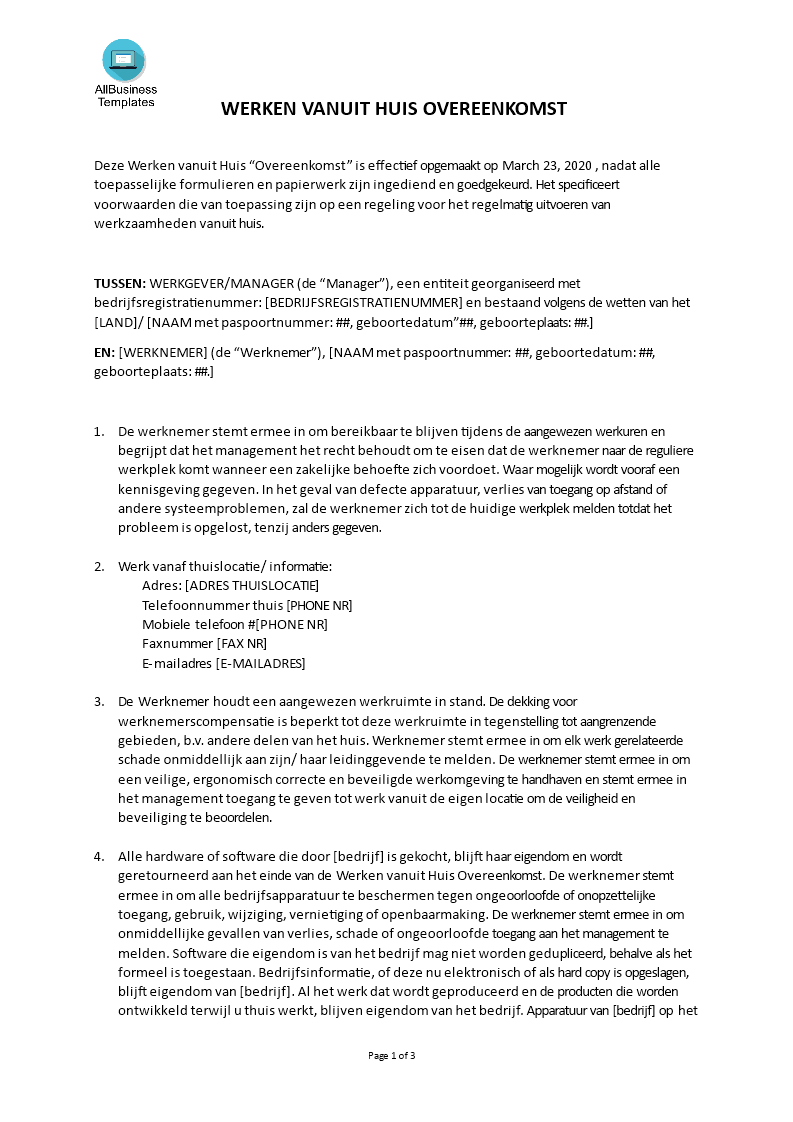 AllBusiness Templates

WERKEN VANUIT HUIS OVEREENKOMST

Deze Werken vanuit Huis “Overeenkomst” is effectief opgemaakt op March 23, 2020 , nadat alle toepasselijke formulieren en papierwerk zijn ingediend en goedgekeurd. Het specificeert voorwaarden die van toepassing zijn op een regeling voor het regelmatig uitvoeren van werkzaamheden vanuit huis.

TUSSEN: WERKGEVER/MANAGER (de “Manager”), een entiteit georganiseerd met bedrijfsregistratienummer: [BEDRIJFSREGISTRATIENUMMER] en bestaand volgens de wetten van het [LAND]/ [NAAM met paspoortnummer: ##, geboortedatum”##, geboorteplaats: ##.]

EN: [WERKNEMER] (de “Werknemer”), [NAAM met paspoortnummer: ##, geboortedatum: ##, geboorteplaats: ##.]

1. De werknemer stemt ermee in om bereikbaar te blijven tijdens de aangewezen werkuren en begrijpt dat het management het recht behoudt om te eisen dat de werknemer naar de reguliere werkplek komt wanneer een zakelijke behoefte zich voordoet. Waar mogelijk wordt vooraf een kennisgeving gegeven. In het geval van defecte apparatuur, verlies van toegang op afstand of andere systeemproblemen, zal de werknemer zich tot de huidige werkplek melden totdat het probleem is opgelost, tenzij anders gegeven.

2. Werk vanaf thuislocatie/ informatie:
Adres: [ADRES THUISLOCATIE]
Telefoonnummer thuis [PHONE NR]
Mobiele telefoon #[PHONE NR]
Faxnummer [FAX NR]
E-mailadres [E-MAILADRES]

3. De Werknemer houdt een aangewezen werkruimte in stand. De dekking voor werknemerscompensatie is beperkt tot deze werkruimte in tegenstelling tot aangrenzende gebieden, b.v. andere delen van het huis. Werknemer stemt ermee in om elk werk gerelateerde schade onmiddellijk aan zijn/ haar leidinggevende te melden. De werknemer stemt ermee in om een veilige, ergonomisch correcte en beveiligde werkomgeving te handhaven en stemt ermee in het management toegang te geven tot werk vanuit de eigen locatie om de veiligheid en beveiliging te beoordelen.

4. Alle hardware of software die door [bedrijf] is gekocht, blijft haar eigendom en wordt geretourneerd aan het einde van de Werken vanuit Huis Overeenkomst. De werknemer stemt ermee in om alle bedrijfsapparatuur te beschermen tegen ongeoorloofde of onopzettelijke toegang, gebruik, wijziging, vernietiging of openbaarmaking. De werknemer stemt ermee in om onmiddellijke gevallen van verlies, schade of ongeoorloofde toegang aan het management te melden. Software die eigendom is van het bedrijf mag niet worden gedupliceerd, behalve als het formeel is toegestaan. Bedrijfsinformatie, of deze nu elektronisch of als hard copy is opgeslagen, blijft eigendom van [bedrijf]. Al het werk dat wordt geproduceerd en de producten die worden ontwikkeld terwijl u thuis werkt, blijven eigendom van het bedrijf. Apparatuur van [bedrijf] op het

Page 1 of 3